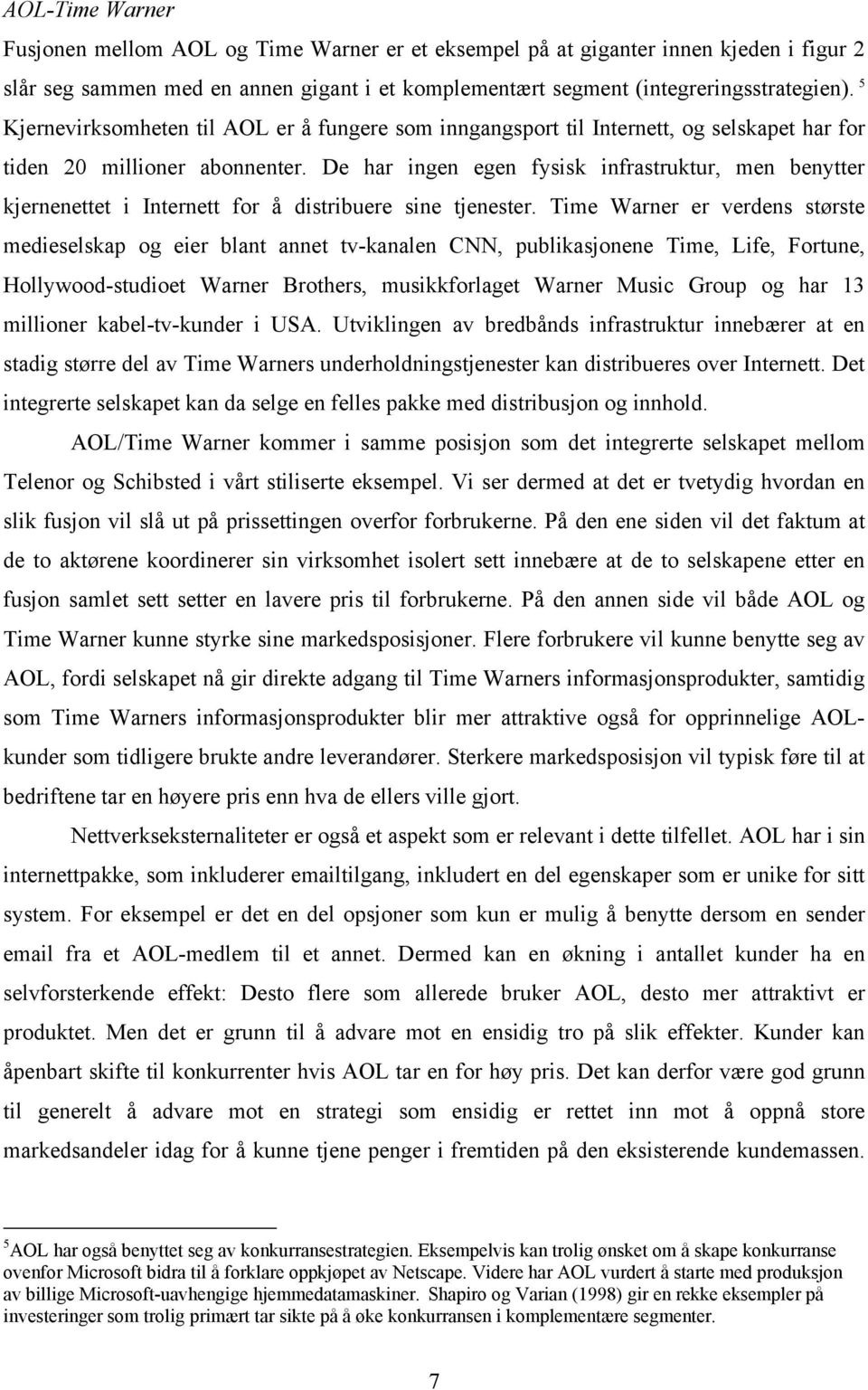 AOL-Time Warner

Fusjonen mellom AOL og Time Warner er et eksempel på at giganter innen kjeden i figur 2 slår seg sammen med en annen gigant i et komplementært segment (integreringsstrategien). $^5$ Kjernevirksomheten til AOL er å fungere som inngangsport til Internett, og selskapet har for tiden 20 millioner abonnenter. De har ingen egen fysisk infrastruktur, men benytter kjernenettet i Internett for å distribuere sine tjenester. Time Warner er verdens største medieselskap og eier blant annet tv-kanalen CNN, publikasjonene Time, Life, Fortune, Hollywood-studioet Warner Brothers, musikkforlaget Warner Music Group og har 13 millioner kabel-tv-kunder i USA. Utviklingen av bredbånds infrastruktur innebærer at en stadig større del av Time Warners underholdningstjenester kan distribueres over Internett. Det integrerte selskapet kan da selge en felles pakke med distribusjon og innhold.

AOL/Time Warner kommer i samme posisjon som det integrerte selskapet mellom Telenor og Schibsted i vårt stiliserte eksempel. Vi ser dermed at det er tvetydig hvordan en slik fusjon vil slå ut på prissettingen overfor forbrukerne. På den ene siden vil det faktum at de to aktørene koordinerer sin virksomhet isolert sett innebære at de to selskapene etter en fusjon samlet sett setter en lavere pris til forbrukerne. På den annen side vil både AOL og Time Warner kunne styrke sine markedsposisjoner. Flere forbrukere vil kunne benytte seg av AOL, fordi selskapet nå gir direkte adgang til Time Warners informasjonsprodukter, samtidig som Time Warners informasjonsprodukter blir mer attraktive også for opprinnelige AOL-kunder som tidligere brukte andre leverandører. Sterkere markedsposisjon vil typisk føre til at bedriftene tar en høyere pris enn hva de ellers ville gjort.

Nettverkseksternaliteter er også et aspekt som er relevant i dette tilfellet. AOL har i sin internettpakke, som inkluderer emailtilgang, inkludert en del egenskaper som er unike for sitt system. For eksempel er det en del opsjoner som kun er mulig å benytte dersom en sender email fra et AOL-medlem til et annet. Dermed kan en økning i antallet kunder ha en selvforsterkende effekt: Desto flere som allerede bruker AOL, desto mer attraktivt er produktet. Men det er grunn til å advare mot en ensidig tro på slik effekter. Kunder kan åpenbart skifte til konkurrenter hvis AOL tar en for høy pris. Det kan derfor være god grunn til generelt å advare mot en strategi som ensidig er rettet inn mot å oppnå store markedsandeler idag for å kunne tjene penger i fremtiden på den eksisterende kundemassen.

$^5$AOL har også benyttet seg av konkurransestrategien. Eksempelvis kan trolig ønsket om å skape konkurranse ovenfor Microsoft bidra til å forklare oppkjøpet av Netscape. Videre har AOL vurdert å starte med produksjon av billige Microsoft-uavhengige hjemmedatamaskiner. Shapiro og Varian (1998) gir en rekke eksempler på investeringer som trolig primært tar sikte på å øke konkurransen i komplementære segmenter.

7